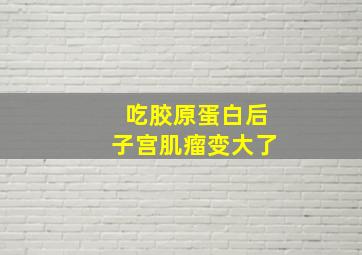 吃胶原蛋白后
子宫肌瘤变大了